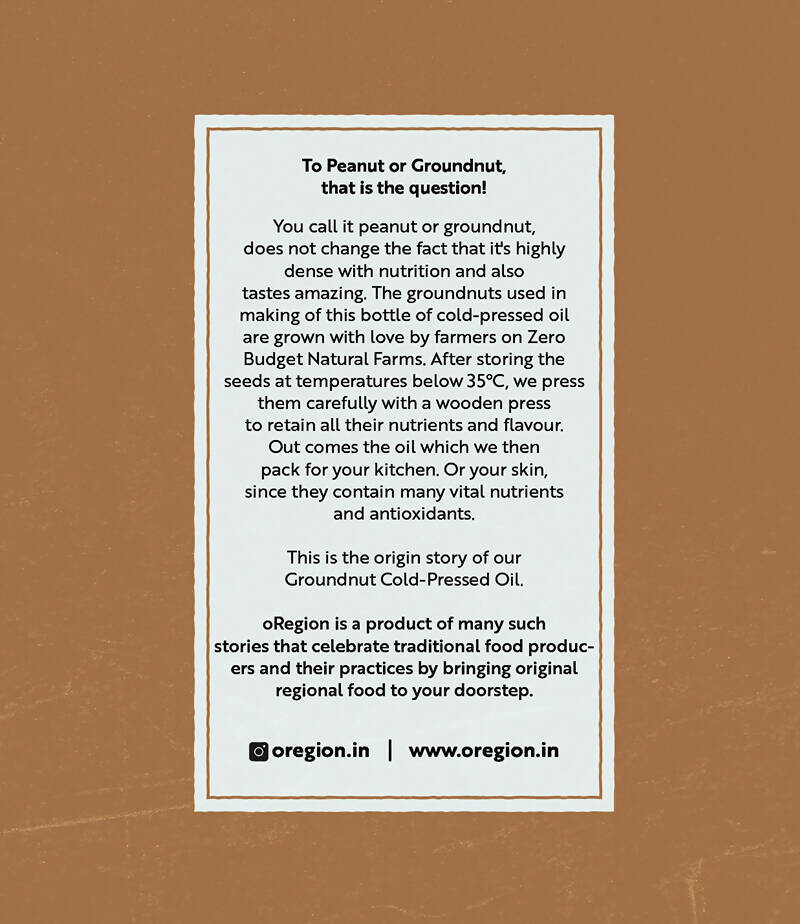 To Peanut or Groundnut, that is the question!

You call it peanut or groundnut, does not change the fact that it's highly dense with nutrition and also tastes amazing. The groundnuts used in making of this bottle of cold-pressed oil are grown with love by farmers on Zero Budget Natural Farms. After storing the seeds at temperatures below 35°C, we press them carefully with a wooden press to retain all their nutrients and flavour. Out comes the oil which we then pack for your kitchen. Or your skin, since they contain many vital nutrients and antioxidants.

This is the origin story of our Groundnut Cold-Pressed Oil.

oRegion is a product of many such stories that celebrate traditional food producers and their practices by bringing original regional food to your doorstep.

oregion.in | www.oregion.in